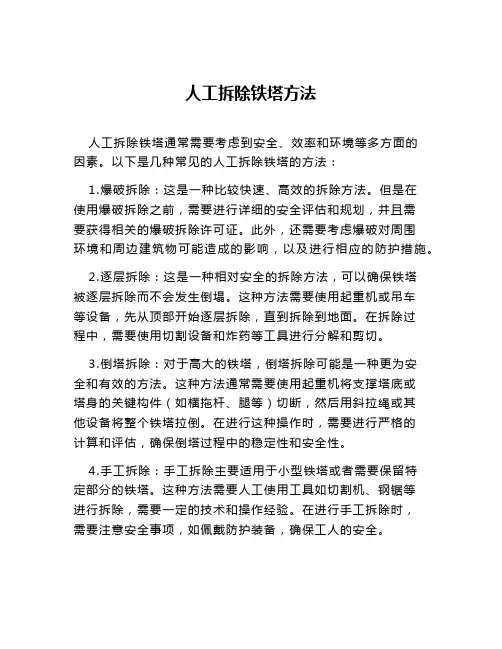 人工拆除铁塔方法

人工拆除铁塔通常需要考虑到安全、效率和环境等多方面的因素。以下是几种常见的人工拆除铁塔的方法：

1.爆破拆除：这是一种比较快速、高效的拆除方法。但是在使用爆破拆除之前，需要进行详细的安全评估和规划，并且需要获得相关的爆破拆除许可证。此外，还需要考虑爆破对周围环境和周边建筑物可能造成的影响，以及进行相应的防护措施。

2.逐层拆除：这是一种相对安全的拆除方法，可以确保铁塔被逐层拆除而不会发生倒塌。这种方法需要使用起重机或吊车等设备，先从顶部开始逐层拆除，直到拆除到地面。在拆除过程中，需要使用切割设备和炸药等工具进行分解和剪切。

3.倒塔拆除：对于高大的铁塔，倒塔拆除可能是一种更为安全和有效的方法。这种方法通常需要使用起重机将支撑塔底或塔身的关键构件（如横拖杆、腿等）切断，然后用斜拉绳或其他设备将整个铁塔拉倒。在进行这种操作时，需要进行严格的计算和评估，确保倒塔过程中的稳定性和安全性。

4.手工拆除：手工拆除主要适用于小型铁塔或者需要保留特定部分的铁塔。这种方法需要人工使用工具如切割机、钢锯等进行拆除，需要一定的技术和操作经验。在进行手工拆除时，需要注意安全事项，如佩戴防护装备，确保工人的安全。